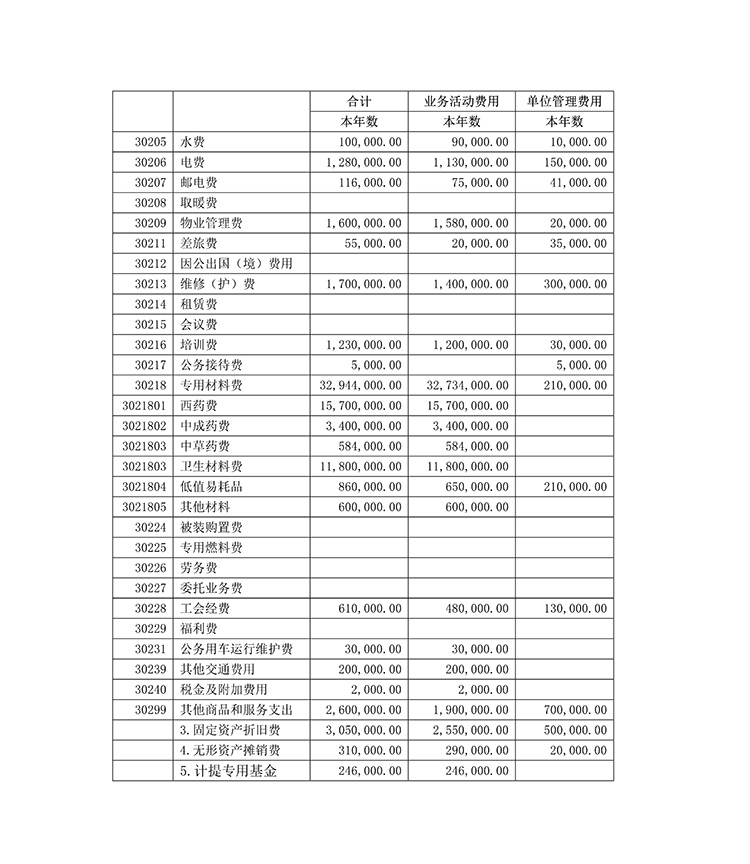 |  |  | 合计 | 业务活动费用 | 单位管理费用 |
|---|---|---|---|---|
|  |  | 本年数 | 本年数 | 本年数 |
| 30205 | 水费 | 100,000.00 | 90,000.00 | 10,000.00 |
| 30206 | 电费 | 1,280,000.00 | 1,130,000.00 | 150,000.00 |
| 30207 | 邮电费 | 116,000.00 | 75,000.00 | 41,000.00 |
| 30208 | 取暖费 |  |  |  |
| 30209 | 物业管理费 | 1,600,000.00 | 1,580,000.00 | 20,000.00 |
| 30211 | 差旅费 | 55,000.00 | 20,000.00 | 35,000.00 |
| 30212 | 因公出国（境）费用 |  |  |  |
| 30213 | 维修（护）费 | 1,700,000.00 | 1,400,000.00 | 300,000.00 |
| 30214 | 租赁费 |  |  |  |
| 30215 | 会议费 |  |  |  |
| 30216 | 培训费 | 1,230,000.00 | 1,200,000.00 | 30,000.00 |
| 30217 | 公务接待费 | 5,000.00 |  | 5,000.00 |
| 30218 | 专用材料费 | 32,944,000.00 | 32,734,000.00 | 210,000.00 |
| 3021801 | 西药费 | 15,700,000.00 | 15,700,000.00 |  |
| 3021802 | 中成药费 | 3,400,000.00 | 3,400,000.00 |  |
| 3021803 | 中草药费 | 584,000.00 | 584,000.00 |  |
| 3021803 | 卫生材料费 | 11,800,000.00 | 11,800,000.00 |  |
| 3021804 | 低值易耗品 | 860,000.00 | 650,000.00 | 210,000.00 |
| 3021805 | 其他材料 | 600,000.00 | 600,000.00 |  |
| 30224 | 被装购置费 |  |  |  |
| 30225 | 专用燃料费 |  |  |  |
| 30226 | 劳务费 |  |  |  |
| 30227 | 委托业务费 |  |  |  |
| 30228 | 工会经费 | 610,000.00 | 480,000.00 | 130,000.00 |
| 30229 | 福利费 |  |  |  |
| 30231 | 公务用车运行维护费 | 30,000.00 | 30,000.00 |  |
| 30239 | 其他交通费用 | 200,000.00 | 200,000.00 |  |
| 30240 | 税金及附加费用 | 2,000.00 | 2,000.00 |  |
| 30299 | 其他商品和服务支出 | 2,600,000.00 | 1,900,000.00 | 700,000.00 |
|  | 3.固定资产折旧费 | 3,050,000.00 | 2,550,000.00 | 500,000.00 |
|  | 4.无形资产摊销费 | 310,000.00 | 290,000.00 | 20,000.00 |
|  | 5.计提专用基金 | 246,000.00 | 246,000.00 |  |